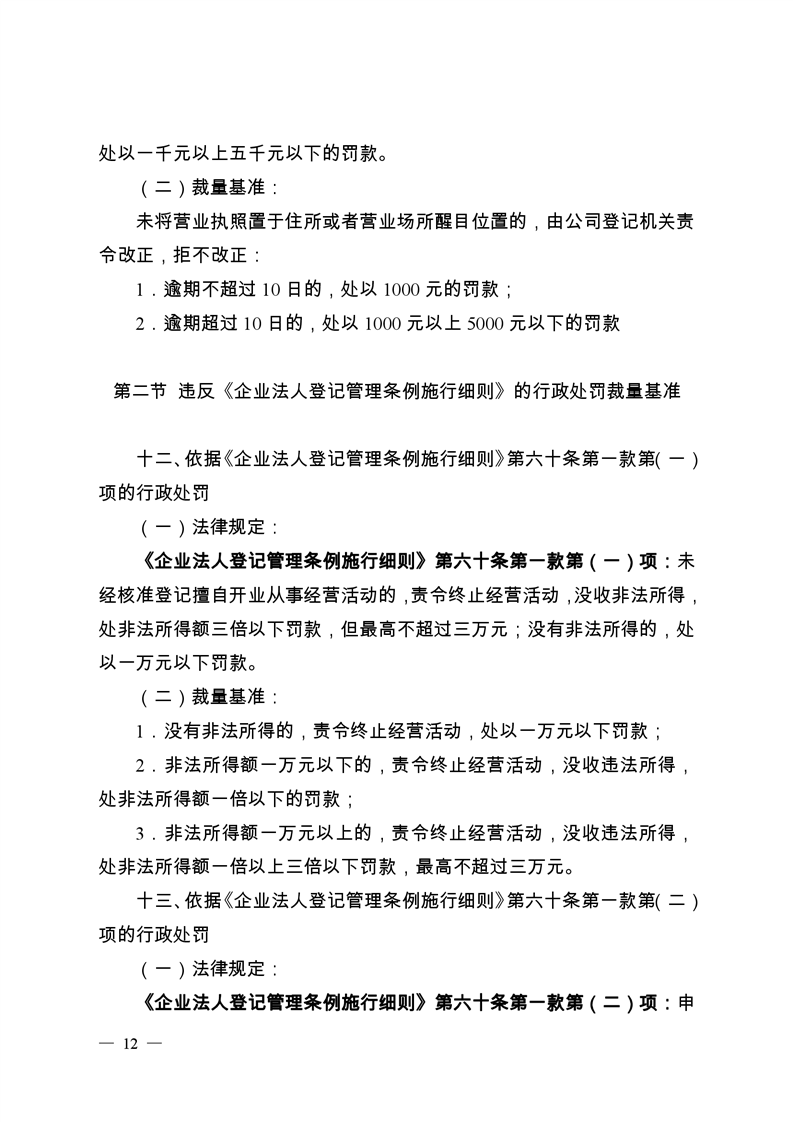 处以一千元以上五千元以下的罚款。

（二）裁量基准：

未将营业执照置于住所或者营业场所醒目位置的，由公司登记机关责令改正，拒不改正：

1．逾期不超过 10 日的，处以 1000 元的罚款；

2．逾期超过 10 日的，处以 1000 元以上 5000 元以下的罚款

第二节 违反《企业法人登记管理条例施行细则》的行政处罚裁量基准

十二、依据《企业法人登记管理条例施行细则》第六十条第一款第(一)项的行政处罚

（一）法律规定：

《企业法人登记管理条例施行细则》第六十条第一款第（一）项：未经核准登记擅自开业从事经营活动的，责令终止经营活动，没收非法所得，处非法所得额三倍以下罚款，但最高不超过三万元；没有非法所得的，处以一万元以下罚款。

（二）裁量基准：

1．没有非法所得的，责令终止经营活动，处以一万元以下罚款；

2．非法所得额一万元以下的，责令终止经营活动，没收违法所得，处非法所得额一倍以下的罚款；

3．非法所得额一万元以上的，责令终止经营活动，没收违法所得，处非法所得额一倍以上三倍以下罚款，最高不超过三万元。

十三、依据《企业法人登记管理条例施行细则》第六十条第一款第(二)项的行政处罚

（一）法律规定：

《企业法人登记管理条例施行细则》第六十条第一款第（二）项：申

— 12 —